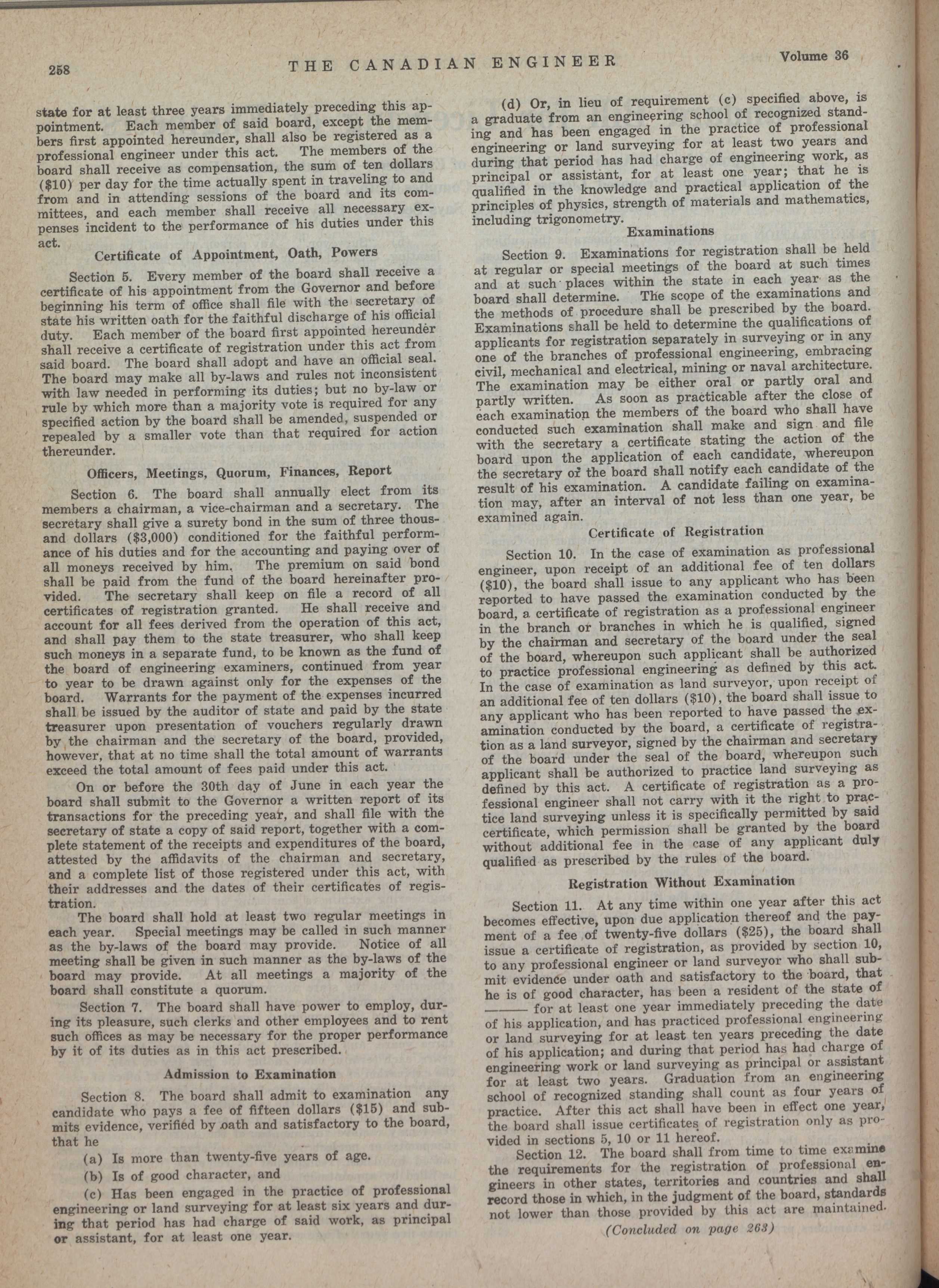 258 THE CANADIAN ENGINEER Volume 36

state for at least three years immediately preceding this appointment. Each member of said board, except the members first appointed hereunder, shall also be registered as a professional engineer under this act. The members of the board shall receive as compensation, the sum of ten dollars ($10) per day for the time actually spent in traveling to and from and in attending sessions of the board and its committees, and each member shall receive all necessary expenses incident to the performance of his duties under this act.

Certificate of Appointment, Oath, Powers

Section 5. Every member of the board shall receive a certificate of his appointment from the Governor and before beginning his term of office shall file with the secretary of state his written oath for the faithful discharge of his official duty. Each member of the board first appointed hereunder shall receive a certificate of registration under this act from said board. The board shall adopt and have an official seal. The board may make all by-laws and rules not inconsistent with law needed in performing its duties; but no by-law or rule by which more than a majority vote is required for any specified action by the board shall be amended, suspended or repealed by a smaller vote than that required for action thereunder.

Officers, Meetings, Quorum, Finances, Report

Section 6. The board shall annually elect from its members a chairman, a vice-chairman and a secretary. The secretary shall give a surety bond in the sum of three thousand dollars ($3,000) conditioned for the faithful performance of his duties and for the accounting and paying over of all moneys received by him. The premium on said bond shall be paid from the fund of the board hereinafter provided. The secretary shall keep on file a record of all certificates of registration granted. He shall receive and account for all fees derived from the operation of this act, and shall pay them to the state treasurer, who shall keep such moneys in a separate fund, to be known as the fund of the board of engineering examiners, continued from year to year to be drawn against only for the expenses of the board. Warrants for the payment of the expenses incurred shall be issued by the auditor of state and paid by the state treasurer upon presentation of vouchers regularly drawn by the chairman and the secretary of the board, provided, however, that at no time shall the total amount of warrants exceed the total amount of fees paid under this act.

On or before the 30th day of June in each year the board shall submit to the Governor a written report of its transactions for the preceding year, and shall file with the secretary of state a copy of said report, together with a complete statement of the receipts and expenditures of the board, attested by the affidavits of the chairman and secretary, and a complete list of those registered under this act, with their addresses and the dates of their certificates of registration.

The board shall hold at least two regular meetings in each year. Special meetings may be called in such manner as the by-laws of the board may provide. Notice of all meeting shall be given in such manner as the by-laws of the board may provide. At all meetings a majority of the board shall constitute a quorum.

Section 7. The board shall have power to employ, during its pleasure, such clerks and other employees and to rent such offices as may be necessary for the proper performance by it of its duties as in this act prescribed.

Admission to Examination

Section 8. The board shall admit to examination any candidate who pays a fee of fifteen dollars ($15) and submits evidence, verified by oath and satisfactory to the board, that he

(a) Is more than twenty-five years of age.

(b) Is of good character, and

(c) Has been engaged in the practice of professional engineering or land surveying for at least six years and during that period has had charge of said work, as principal or assistant, for at least one year.

(d) Or, in lieu of requirement (c) specified above, is a graduate from an engineering school of recognized standing and has been engaged in the practice of professional engineering or land surveying for at least two years and during that period has had charge of engineering work, as principal or assistant, for at least one year; that he is qualified in the knowledge and practical application of the principles of physics, strength of materials and mathematics, including trigonometry.

Examinations

Section 9. Examinations for registration shall be held at regular or special meetings of the board at such times and at such places within the state in each year as the board shall determine. The scope of the examinations and the methods of procedure shall be prescribed by the board. Examinations shall be held to determine the qualifications of applicants for registration separately in surveying or in any one of the branches of professional engineering, embracing civil, mechanical and electrical, mining or naval architecture. The examination may be either oral or partly oral and partly written. As soon as practicable after the close of each examination the members of the board who shall have conducted such examination shall make and sign and file with the secretary a certificate stating the action of the board upon the application of each candidate, whereupon the secretary of the board shall notify each candidate of the result of his examination. A candidate failing on examination may, after an interval of not less than one year, be examined again.

Certificate of Registration

Section 10. In the case of examination as professional engineer, upon receipt of an additional fee of ten dollars ($10), the board shall issue to any applicant who has been reported to have passed the examination conducted by the board, a certificate of registration as a professional engineer in the branch or branches in which he is qualified, signed by the chairman and secretary of the board under the seal of the board, whereupon such applicant shall be authorized to practice professional engineering as defined by this act. In the case of examination as land surveyor, upon receipt of an additional fee of ten dollars ($10), the board shall issue to any applicant who has been reported to have passed the examination conducted by the board, a certificate of registration as a land surveyor, signed by the chairman and secretary of the board under the seal of the board, whereupon such applicant shall be authorized to practice land surveying as defined by this act. A certificate of registration as a professional engineer shall not carry with it the right to practice land surveying unless it is specifically permitted by said certificate, which permission shall be granted by the board without additional fee in the case of any applicant duly qualified as prescribed by the rules of the board.

Registration Without Examination

Section 11. At any time within one year after this act becomes effective, upon due application thereof and the payment of a fee of twenty-five dollars ($25), the board shall issue a certificate of registration, as provided by section 10, to any professional engineer or land surveyor who shall submit evidence under oath and satisfactory to the board, that he is of good character, has been a resident of the state of ——— for at least one year immediately preceding the date of his application, and has practiced professional engineering or land surveying for at least ten years preceding the date of his application; and during that period has had charge of engineering work or land surveying as principal or assistant for at least two years. Graduation from an engineering school of recognized standing shall count as four years of practice. After this act shall have been in effect one year, the board shall issue certificates of registration only as provided in sections 5, 10 or 11 hereof.

Section 12. The board shall from time to time examine the requirements for the registration of professional engineers in other states, territories and countries and shall record those in which, in the judgment of the board, standards not lower than those provided by this act are maintained.

(Concluded on page 263)